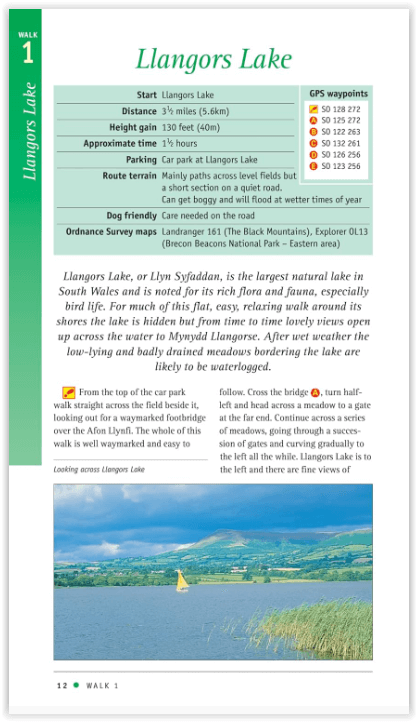 WALK
1

Llangors Lake

Llangors Lake

| | |
|---|---|
| Start | Llangors Lake |
| Distance | 3½ miles (5.6km) |
| Height gain | 130 feet (40m) |
| Approximate time | 1½ hours |
| Parking | Car park at Llangors Lake |
| Route terrain | Mainly paths across level fields but a short section on a quiet road. Can get boggy and will flood at wetter times of year |
| Dog friendly | Care needed on the road |
| Ordnance Survey maps | Landranger 161 (The Black Mountains), Explorer OL13 (Brecon Beacons National Park – Eastern area) |

GPS waypoints
SO 128 272
A SO 125 272
B SO 122 263
C SO 132 261
D SO 126 256
E SO 123 256

Llangors Lake, or Llyn Syfaddan, is the largest natural lake in South Wales and is noted for its rich flora and fauna, especially bird life. For much of this flat, easy, relaxing walk around its shores the lake is hidden but from time to time lovely views open up across the water to Mynydd Llangorse. After wet weather the low-lying and badly drained meadows bordering the lake are likely to be waterlogged.

From the top of the car park walk straight across the field beside it, looking out for a waymarked footbridge over the Afon Llynfi. The whole of this walk is well waymarked and easy to

Looking across Llangors Lake

follow. Cross the bridge A, turn half-left and head across a meadow to a gate at the far end. Continue across a series of meadows, going through a succession of gates and curving gradually to the left all the while. Llangors Lake is to the left and there are fine views of

12 ● WALK 1